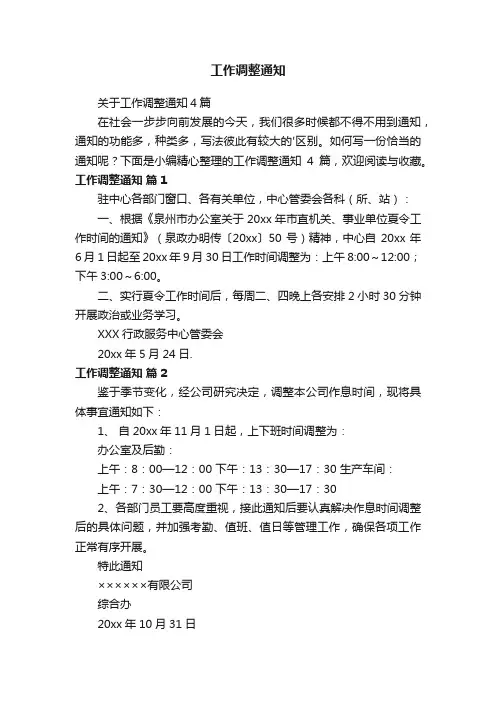 工作调整通知

关于工作调整通知 4 篇

在社会一步步向前发展的今天，我们很多时候都不得不用到通知，通知的功能多，种类多，写法彼此有较大的'区别。如何写一份恰当的通知呢？下面是小编精心整理的工作调整通知 4 篇，欢迎阅读与收藏。

工作调整通知 篇 1

驻中心各部门窗口、各有关单位，中心管委会各科（所、站）：

一、根据《泉州市办公室关于 20xx 年市直机关、事业单位夏令工作时间的通知》（泉政办明传〔20xx〕50 号）精神，中心自 20xx 年 6 月 1 日起至 20xx 年 9 月 30 日工作时间调整为：上午 8:00～12:00；下午 3:00～6:00。

二、实行夏令工作时间后，每周二、四晚上各安排 2 小时 30 分钟开展政治或业务学习。

XXX 行政服务中心管委会

20xx 年 5 月 24 日.

工作调整通知 篇 2

鉴于季节变化，经公司研究决定，调整本公司作息时间，现将具体事宜通知如下：

1、 自 20xx 年 11 月 1 日起，上下班时间调整为：

办公室及后勤：

上午：8：00—12：00 下午：13：30—17：30 生产车间：

上午：7：30—12：00 下午：13：30—17：30

2、各部门员工要高度重视，接此通知后要认真解决作息时间调整后的具体问题，并加强考勤、值班、值日等管理工作，确保各项工作正常有序开展。

特此通知

××××××有限公司

综合办

20xx 年 10 月 31 日